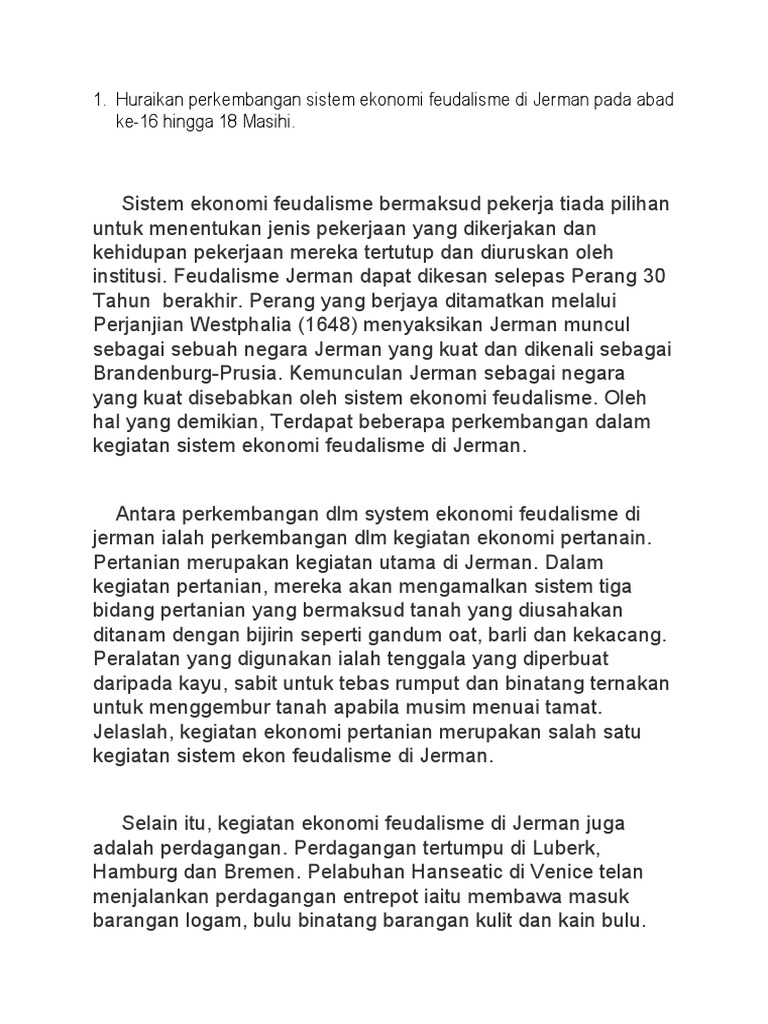 1. Huraikan perkembangan sistem ekonomi feudalisme di Jerman pada abad ke-16 hingga 18 Masihi.

Sistem ekonomi feudalisme bermaksud pekerja tiada pilihan untuk menentukan jenis pekerjaan yang dikerjakan dan kehidupan pekerjaan mereka tertutup dan diuruskan oleh institusi. Feudalisme Jerman dapat dikesan selepas Perang 30 Tahun berakhir. Perang yang berjaya ditamatkan melalui Perjanjian Westphalia (1648) menyaksikan Jerman muncul sebagai sebuah negara Jerman yang kuat dan dikenali sebagai Brandenburg-Prusia. Kemunculan Jerman sebagai negara yang kuat disebabkan oleh sistem ekonomi feudalisme. Oleh hal yang demikian, Terdapat beberapa perkembangan dalam kegiatan sistem ekonomi feudalisme di Jerman.

Antara perkembangan dlm system ekonomi feudalisme di jerman ialah perkembangan dlm kegiatan ekonomi pertanain. Pertanian merupakan kegiatan utama di Jerman. Dalam kegiatan pertanian, mereka akan mengamalkan sistem tiga bidang pertanian yang bermaksud tanah yang diusahakan ditanam dengan bijirin seperti gandum oat, barli dan kekacang. Peralatan yang digunakan ialah tenggala yang diperbuat daripada kayu, sabit untuk tebas rumput dan binatang ternakan untuk menggembur tanah apabila musim menuai tamat. Jelaslah, kegiatan ekonomi pertanian merupakan salah satu kegiatan sistem ekon feudalisme di Jerman.

Selain itu, kegiatan ekonomi feudalisme di Jerman juga adalah perdagangan. Perdagangan tertumpu di Luberk, Hamburg dan Bremen. Pelabuhan Hanseatic di Venice telan menjalankan perdagangan entrepot iaitu membawa masuk barangan logam, bulu binatang barangan kulit dan kain bulu.